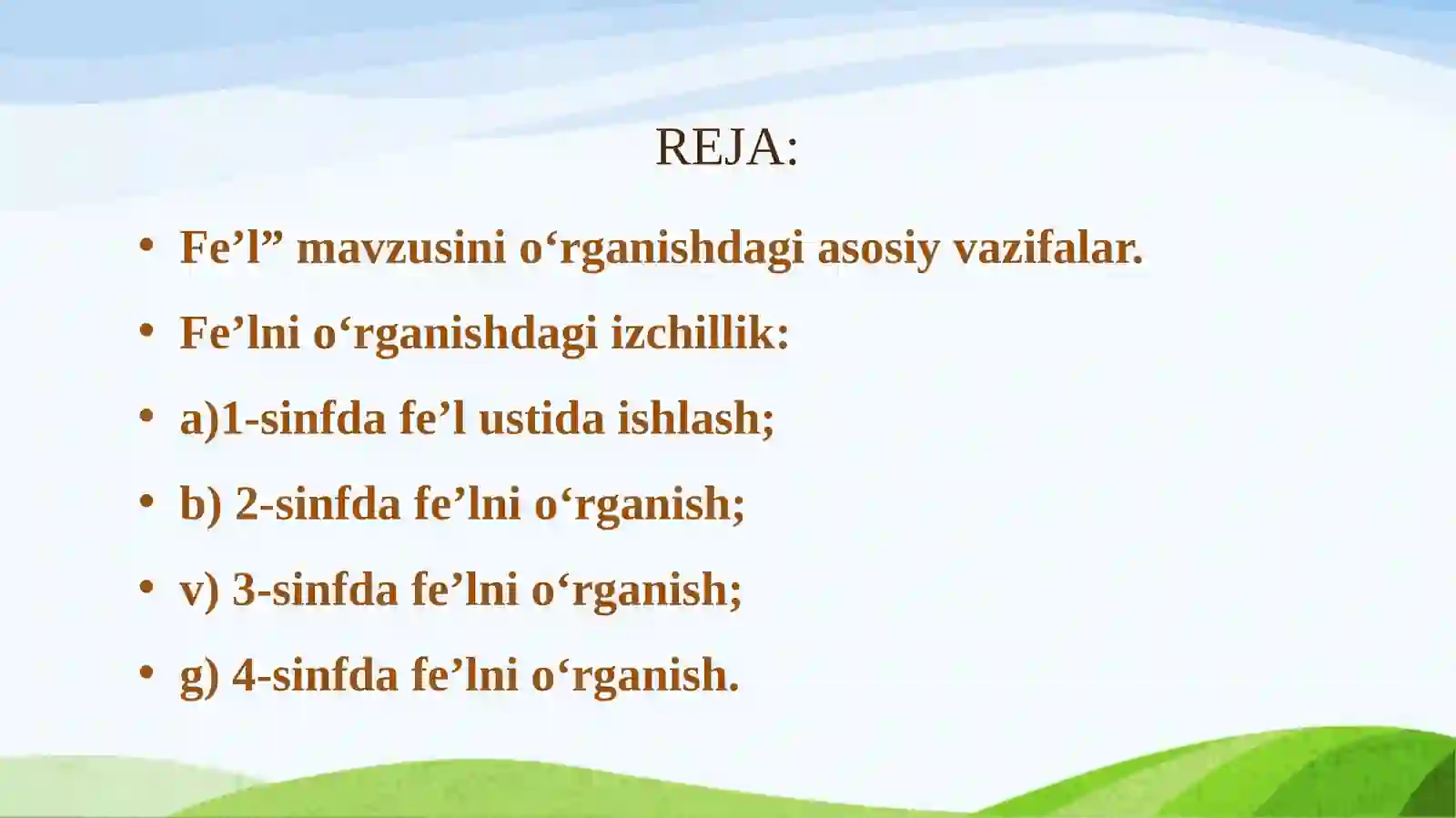 REJA:

• Fe’l” mavzusini o‘rganishdagi asosiy vazifalar.
• Fe’lni o‘rganishdagi izchillik:
• a)1-sinfda fe’l ustida ishlash;
• b) 2-sinfda fe’lni o‘rganish;
• v) 3-sinfda fe’lni o‘rganish;
• g) 4-sinfda fe’lni o‘rganish.